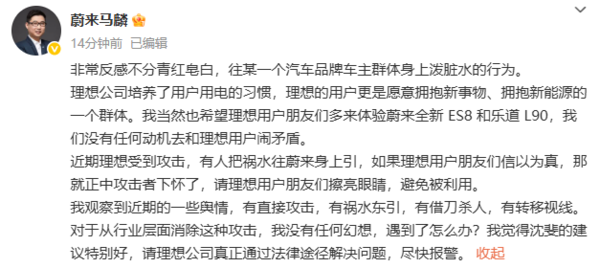 蔚来马麟

14分钟前 已编辑

非常反感不分青红皂白，往某一个汽车品牌车主群体身上泼脏水的行为。
理想公司培养了用户用电的习惯，理想的用户更是愿意拥抱新事物、拥抱新能源的一个群体。我当然也希望理想用户朋友们多来体验蔚来全新 ES8 和乐道 L90，我们没有任何动机去和理想用户闹矛盾。
近期理想受到攻击，有人把祸水往蔚来身上引，如果理想用户朋友们信以为真，那就正中攻击者下怀了，请理想用户朋友们擦亮眼睛，避免被利用。
我观察到近期的一些舆情，有直接攻击，有祸水东引，有借刀杀人，有转移视线。对于从行业层面消除这种攻击，我没有任何幻想，遇到了怎么办？我觉得沈斐的建议特别好，请理想公司真正通过法律途径解决问题，尽快报警。 收起